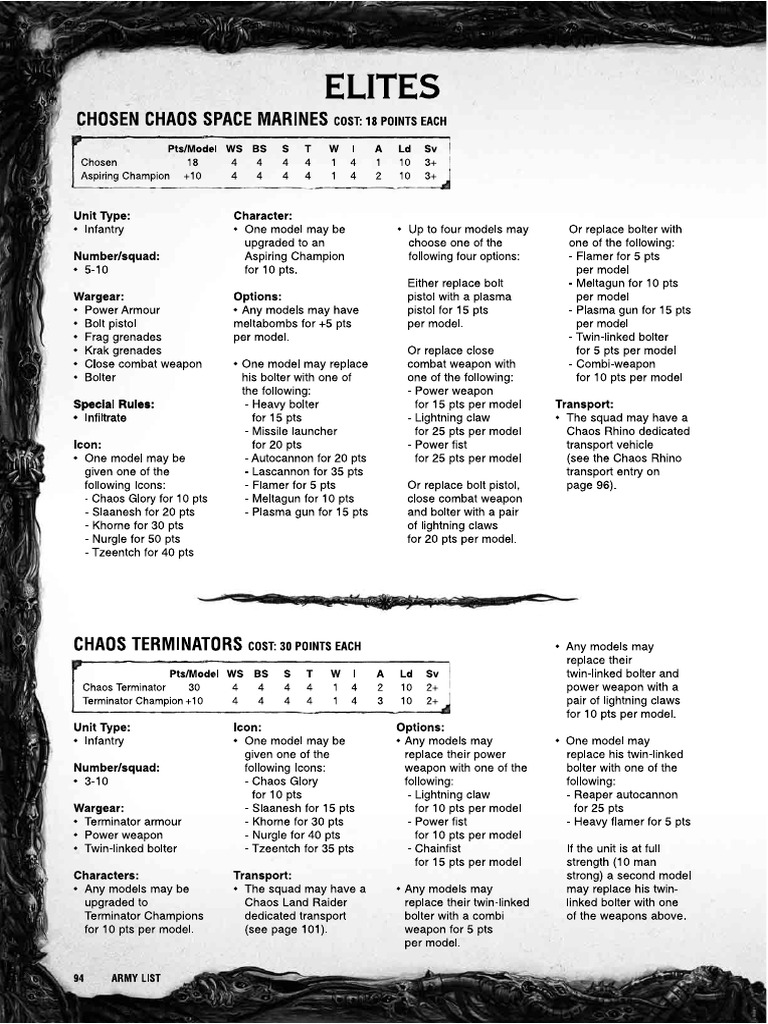 ELITES

CHOSEN CHAOS SPACE MARINES COST: 18 POINTS EACH

| | Pts/Model | WS | BS | S | T | W | I | A | Ld | Sv |
|---|---|---|---|---|---|---|---|---|---|---|
| Chosen | 18 | 4 | 4 | 4 | 4 | 1 | 4 | 1 | 10 | 3+ |
| Aspiring Champion | +10 | 4 | 4 | 4 | 4 | 1 | 4 | 2 | 10 | 3+ |

Unit Type:
• Infantry

Number/squad:
• 5-10

Wargear:
• Power Armour
• Bolt pistol
• Frag grenades
• Krak grenades
• Close combat weapon
• Bolter

Special Rules:
• Infiltrate

Icon:
• One model may be given one of the following Icons:
- Chaos Glory for 10 pts
- Slaanesh for 20 pts
- Khorne for 30 pts
- Nurgle for 50 pts
- Tzeentch for 40 pts

Character:
• One model may be upgraded to an Aspiring Champion for 10 pts.

Options:
• Any models may have meltabombs for +5 pts per model.

• One model may replace his bolter with one of the following:
- Heavy bolter for 15 pts
- Missile launcher for 20 pts
- Autocannon for 20 pts
- Lascannon for 35 pts
- Flamer for 5 pts
- Meltagun for 10 pts
- Plasma gun for 15 pts

• Up to four models may choose one of the following four options:

Either replace bolt pistol with a plasma pistol for 15 pts per model.

Or replace close combat weapon with one of the following:
- Power weapon for 15 pts per model
- Lightning claw for 25 pts per model
- Power fist for 25 pts per model

Or replace bolt pistol, close combat weapon and bolter with a pair of lightning claws for 20 pts per model.

Or replace bolter with one of the following:
- Flamer for 5 pts per model
- Meltagun for 10 pts per model
- Plasma gun for 15 pts per model
- Twin-linked bolter for 5 pts per model
- Combi-weapon for 10 pts per model

Transport:
• The squad may have a Chaos Rhino dedicated transport vehicle (see the Chaos Rhino transport entry on page 96).

CHAOS TERMINATORS COST: 30 POINTS EACH

| | Pts/Model | WS | BS | S | T | W | I | A | Ld | Sv |
|---|---|---|---|---|---|---|---|---|---|---|
| Chaos Terminator | 30 | 4 | 4 | 4 | 4 | 1 | 4 | 2 | 10 | 2+ |
| Terminator Champion | +10 | 4 | 4 | 4 | 4 | 1 | 4 | 3 | 10 | 2+ |

Unit Type:
• Infantry

Number/squad:
• 3-10

Wargear:
• Terminator armour
• Power weapon
• Twin-linked bolter

Characters:
• Any models may be upgraded to Terminator Champions for 10 pts per model.

Icon:
• One model may be given one of the following Icons:
- Chaos Glory for 10 pts
- Slaanesh for 15 pts
- Khorne for 30 pts
- Nurgle for 40 pts
- Tzeentch for 35 pts

Transport:
• The squad may have a Chaos Land Raider dedicated transport (see page 101).

Options:
• Any models may replace their power weapon with one of the following:
- Lightning claw for 10 pts per model
- Power fist for 10 pts per model
- Chainfist for 15 pts per model

• Any models may replace their twin-linked bolter with a combi weapon for 5 pts per model.

• Any models may replace their twin-linked bolter and power weapon with a pair of lightning claws for 10 pts per model.

• One model may replace his twin-linked bolter with one of the following:
- Reaper autocannon for 25 pts
- Heavy flamer for 5 pts

If the unit is at full strength (10 man strong) a second model may replace his twin-linked bolter with one of the weapons above.

94 ARMY LIST